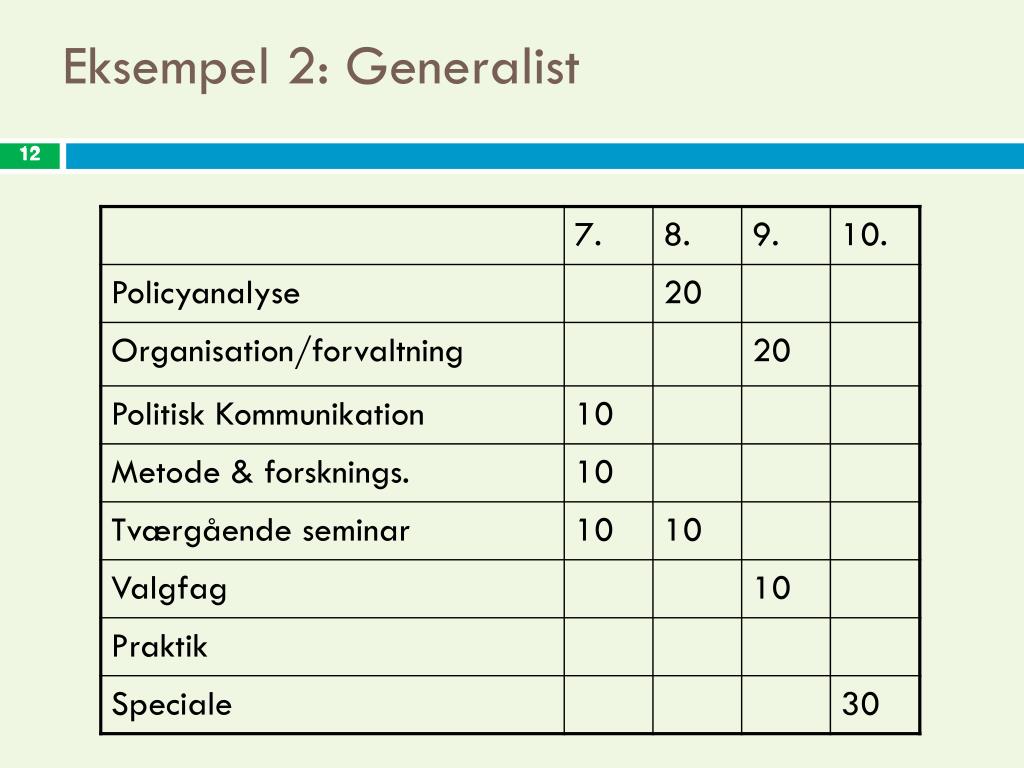 Eksempel 2: Generalist

12

| | 7. | 8. | 9. | 10. |
|---|---|---|---|---|
| Policyanalyse | | 20 | | |
| Organisation/forvaltning | | | 20 | |
| Politisk Kommunikation | 10 | | | |
| Metode & forsknings. | 10 | | | |
| Tværgående seminar | 10 | 10 | | |
| Valgfag | | | 10 | |
| Praktik | | | | |
| Speciale | | | | 30 |